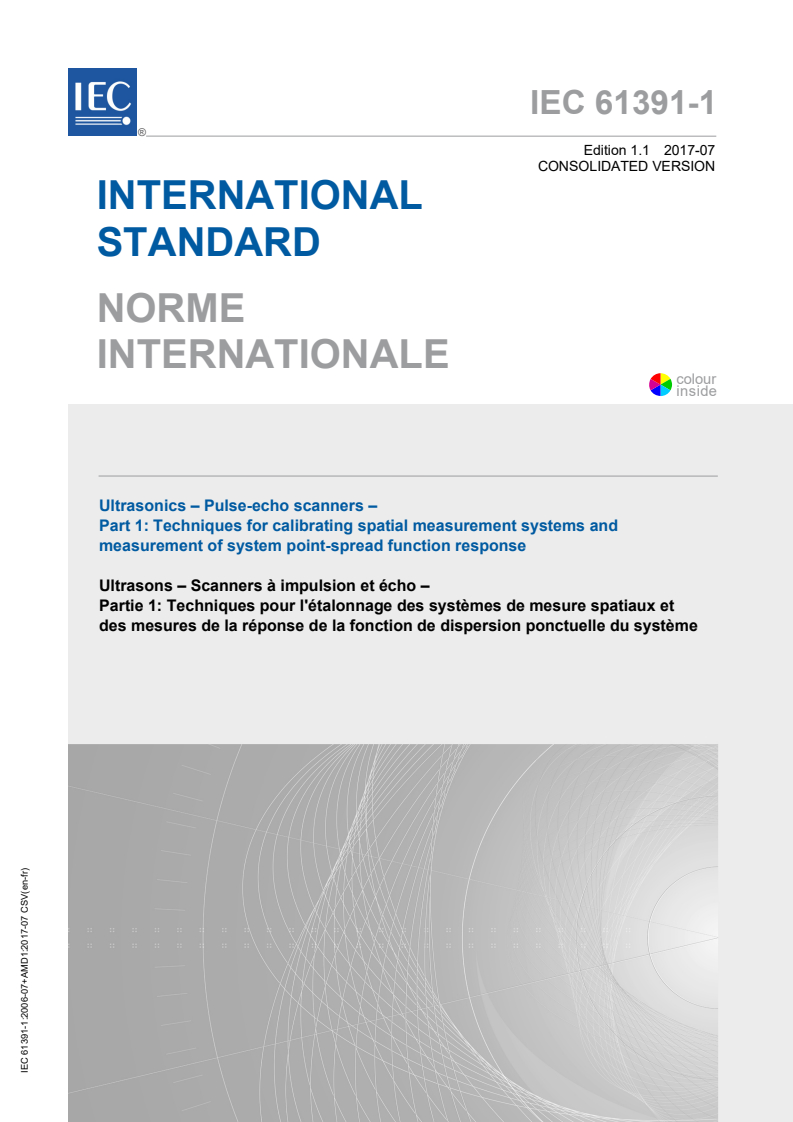 IEC ®

IEC 61391-1

Edition 1.1 2017-07
CONSOLIDATED VERSION

INTERNATIONAL STANDARD

NORME INTERNATIONALE

colour inside

Ultrasonics – Pulse-echo scanners –
Part 1: Techniques for calibrating spatial measurement systems and measurement of system point-spread function response

Ultrasons – Scanners à impulsion et écho –
Partie 1: Techniques pour l'étalonnage des systèmes de mesure spatiaux et des mesures de la réponse de la fonction de dispersion ponctuelle du système

IEC 61391-1:2006-07+AMD1:2017-07 CSV(en-fr)